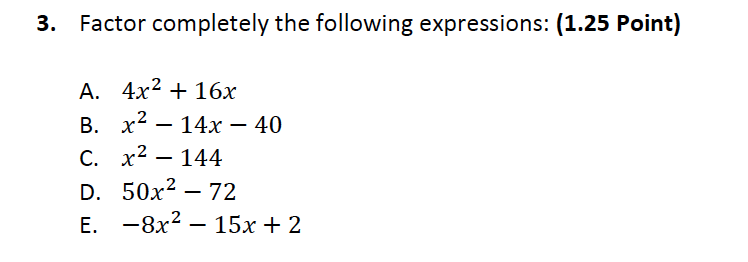 3. Factor completely the following expressions: (1.25 Point)

A. $4x^2 + 16x$
B. $x^2 - 14x - 40$
C. $x^2 - 144$
D. $50x^2 - 72$
E. $-8x^2 - 15x + 2$